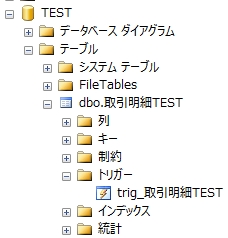 TEST
データベース ダイアグラム
テーブル
システム テーブル
FileTables
dbo.取引明細TEST
列
キー
制約
トリガー
trig_取引明細TEST
インデックス
統計